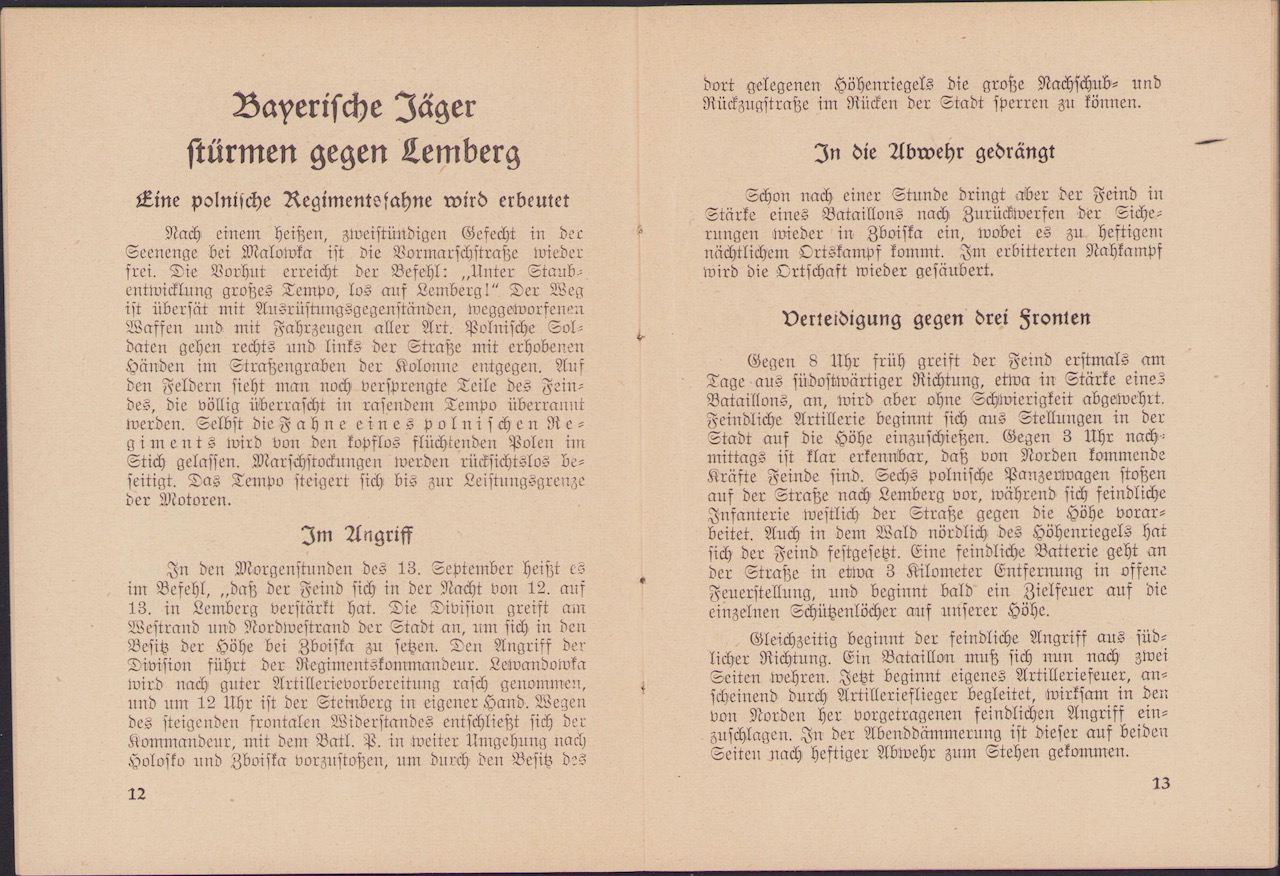 Bayerische Jäger stürmen gegen Lemberg

Eine polnische Regimentsfahne wird erbeutet

Nach einem heißen, zweistündigen Gefecht in der Seenenge bei Malowka ist die Vormarschstraße wieder frei. Die Vorhut erreicht der Befehl: „Unter Staubentwicklung großes Tempo, los auf Lemberg!“ Der Weg ist übersät mit Ausrüstungsgegenständen, weggeworfenen Waffen und mit Fahrzeugen aller Art. Polnische Soldaten gehen rechts und links der Straße mit erhobenen Händen im Straßengraben der Kolonne entgegen. Auf den Feldern sieht man noch versprengte Teile des Feindes, die völlig überrascht in rasendem Tempo überrannt werden. Selbst die Fahne eines polnischen Regiments wird von den kopflos flüchtenden Polen im Stich gelassen. Marschstockungen werden rücksichtslos beseitigt. Das Tempo steigert sich bis zur Leistungsgrenze der Motoren.

Im Angriff

In den Morgenstunden des 13. September heißt es im Befehl, „daß der Feind sich in der Nacht von 12. auf 13. in Lemberg verstärkt hat. Die Division greift am Westrand und Nordwestrand der Stadt an, um sich in den Besitz der Höhe bei Zboiska zu setzen. Den Angriff der Division führt der Regimentskommandeur. Lewandowka wird nach guter Artillerievorbereitung rasch genommen, und um 12 Uhr ist der Steinberg in eigener Hand. Wegen des steigenden frontalen Widerstandes entschließt sich der Kommandeur, mit dem Batl. P. in weiter Umgehung nach Holosko und Zboiska vorzustoßen, um durch den Besitz des

12

dort gelegenen Höhenriegels die große Nachschub- und Rückzugstraße im Rücken der Stadt sperren zu können.

In die Abwehr gedrängt

Schon nach einer Stunde dringt aber der Feind in Stärke eines Bataillons nach Zurückwerfen der Sicherungen wieder in Zboiska ein, wobei es zu heftigem nächtlichem Ortskampf kommt. Im erbitterten Nahkampf wird die Ortschaft wieder gesäubert.

Verteidigung gegen drei Fronten

Gegen 8 Uhr früh greift der Feind erstmals am Tage aus südostwärtiger Richtung, etwa in Stärke eines Bataillons, an, wird aber ohne Schwierigkeit abgewehrt. Feindliche Artillerie beginnt sich aus Stellungen in der Stadt auf die Höhe einzuschießen. Gegen 3 Uhr nachmittags ist klar erkennbar, daß von Norden kommende Kräfte Feinde sind. Sechs polnische Panzerwagen stoßen auf der Straße nach Lemberg vor, während sich feindliche Infanterie westlich der Straße gegen die Höhe vorarbeitet. Auch in dem Wald nördlich des Höhenriegels hat sich der Feind festgesetzt. Eine feindliche Batterie geht an der Straße in etwa 3 Kilometer Entfernung in offene Feuerstellung, und beginnt bald ein Zielfeuer auf die einzelnen Schützenlöcher auf unserer Höhe.

Gleichzeitig beginnt der feindliche Angriff aus südlicher Richtung. Ein Bataillon muß sich nun nach zwei Seiten wehren. Jetzt beginnt eigenes Artilleriefeuer, anscheinend durch Artillerieflieger begleitet, wirksam in den von Norden her vorgetragenen feindlichen Angriff einzuschlagen. In der Abenddämmerung ist dieser auf beiden Seiten nach heftiger Abwehr zum Stehen gekommen.

13